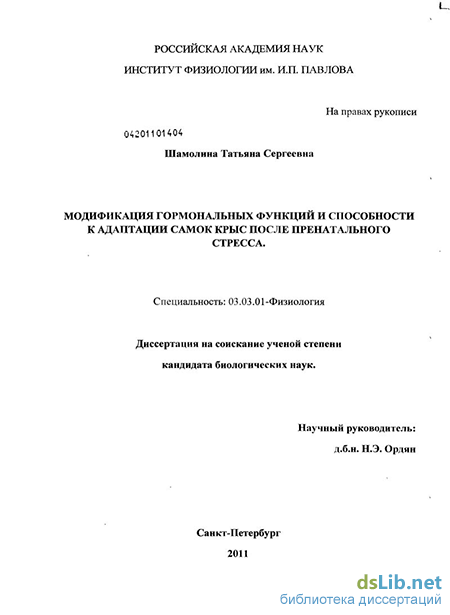 РОССИЙСКАЯ АКАДЕМИЯ НАУК

ИНСТИТУТ ФИЗИОЛОГИИ им. И.П. ПАВЛОВА

На правах рукописи

04201101404

Шамолина Татьяна Сергеевна

МОДИФИКАЦИЯ ГОРМОНАЛЬНЫХ ФУНКЦИЙ И СПОСОБНОСТИ К АДАПТАЦИИ САМОК КРЫС ПОСЛЕ ПРЕНАТАЛЬНОГО СТРЕССА.

Специальность: 03.03.01-Физиология

Диссертация на соискание ученой степени

кандидата биологических наук.

Научный руководитель:

д.б.н. Н.Э. Ордян

Санкт-Петербург

2011

dsLib.net
библиотека диссертаций